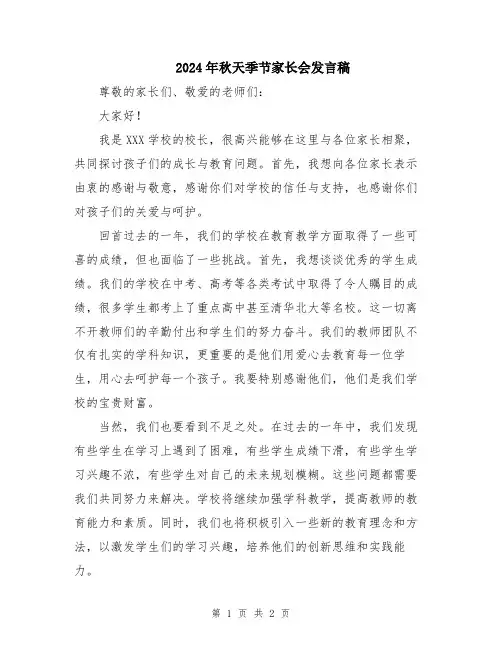 2024年秋天季节家长会发言稿

尊敬的家长们、敬爱的老师们：

大家好！

我是XXX学校的校长，很高兴能够在这里与各位家长相聚，共同探讨孩子们的成长与教育问题。首先，我想向各位家长表示由衷的感谢与敬意，感谢你们对学校的信任与支持，也感谢你们对孩子们的关爱与呵护。

回首过去的一年，我们的学校在教育教学方面取得了一些可喜的成绩，但也面临了一些挑战。首先，我想谈谈优秀的学生成绩。我们的学校在中考、高考等各类考试中取得了令人瞩目的成绩，很多学生都考上了重点高中甚至清华北大等名校。这一切离不开教师们的辛勤付出和学生们的努力奋斗。我们的教师团队不仅有扎实的学科知识，更重要的是他们用爱心去教育每一位学生，用心去呵护每一个孩子。我要特别感谢他们，他们是我们学校的宝贵财富。

当然，我们也要看到不足之处。在过去的一年中，我们发现有些学生在学习上遇到了困难，有些学生成绩下滑，有些学生学习兴趣不浓，有些学生对自己的未来规划模糊。这些问题都需要我们共同努力来解决。学校将继续加强学科教学，提高教师的教育能力和素质。同时，我们也将积极引入一些新的教育理念和方法，以激发学生们的学习兴趣，培养他们的创新思维和实践能力。

第 1 页 共 2 页